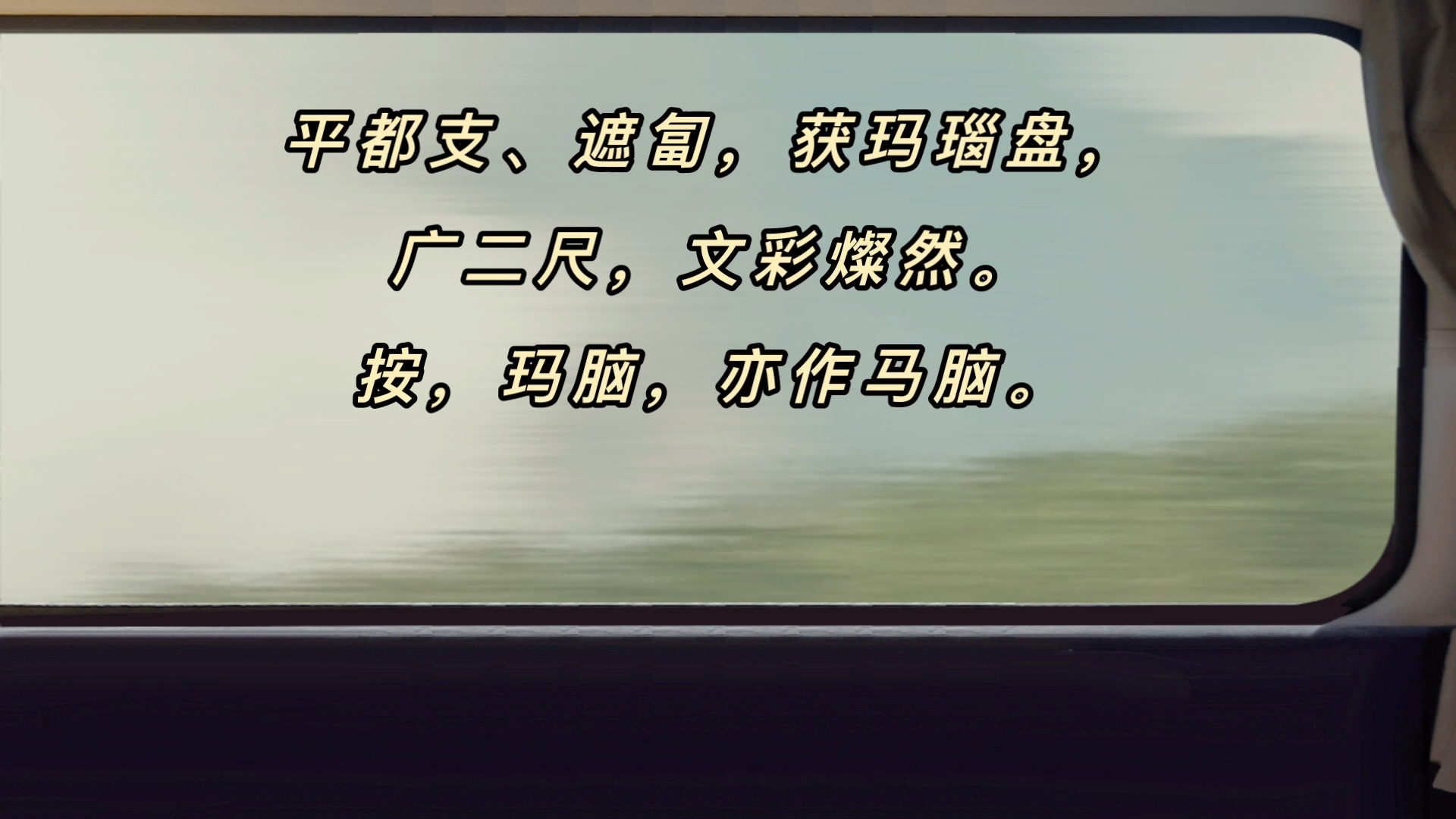 平都支、遮匐，获玛瑙盘，

广二尺，文彩燦然。

按，玛脑，亦作马脑。